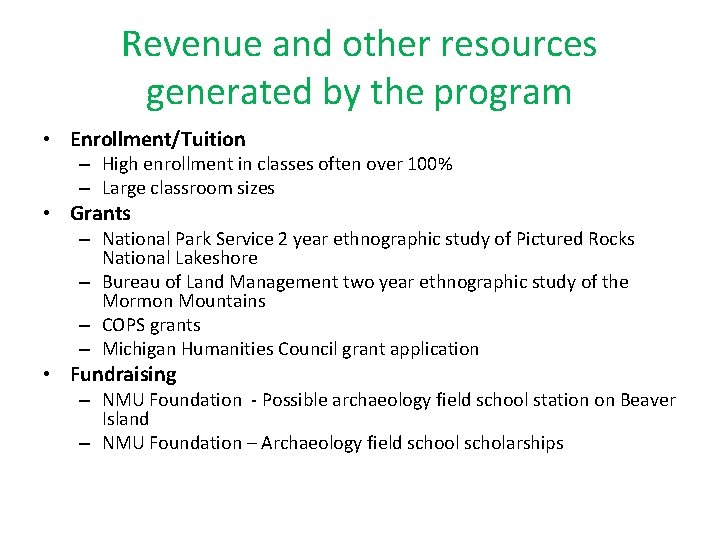 Revenue and other resources generated by the program

• Enrollment/Tuition
  – High enrollment in classes often over 100%
  – Large classroom sizes
• Grants
  – National Park Service 2 year ethnographic study of Pictured Rocks National Lakeshore
  – Bureau of Land Management two year ethnographic study of the Mormon Mountains
  – COPS grants
  – Michigan Humanities Council grant application
• Fundraising
  – NMU Foundation - Possible archaeology field school station on Beaver Island
  – NMU Foundation – Archaeology field school scholarships